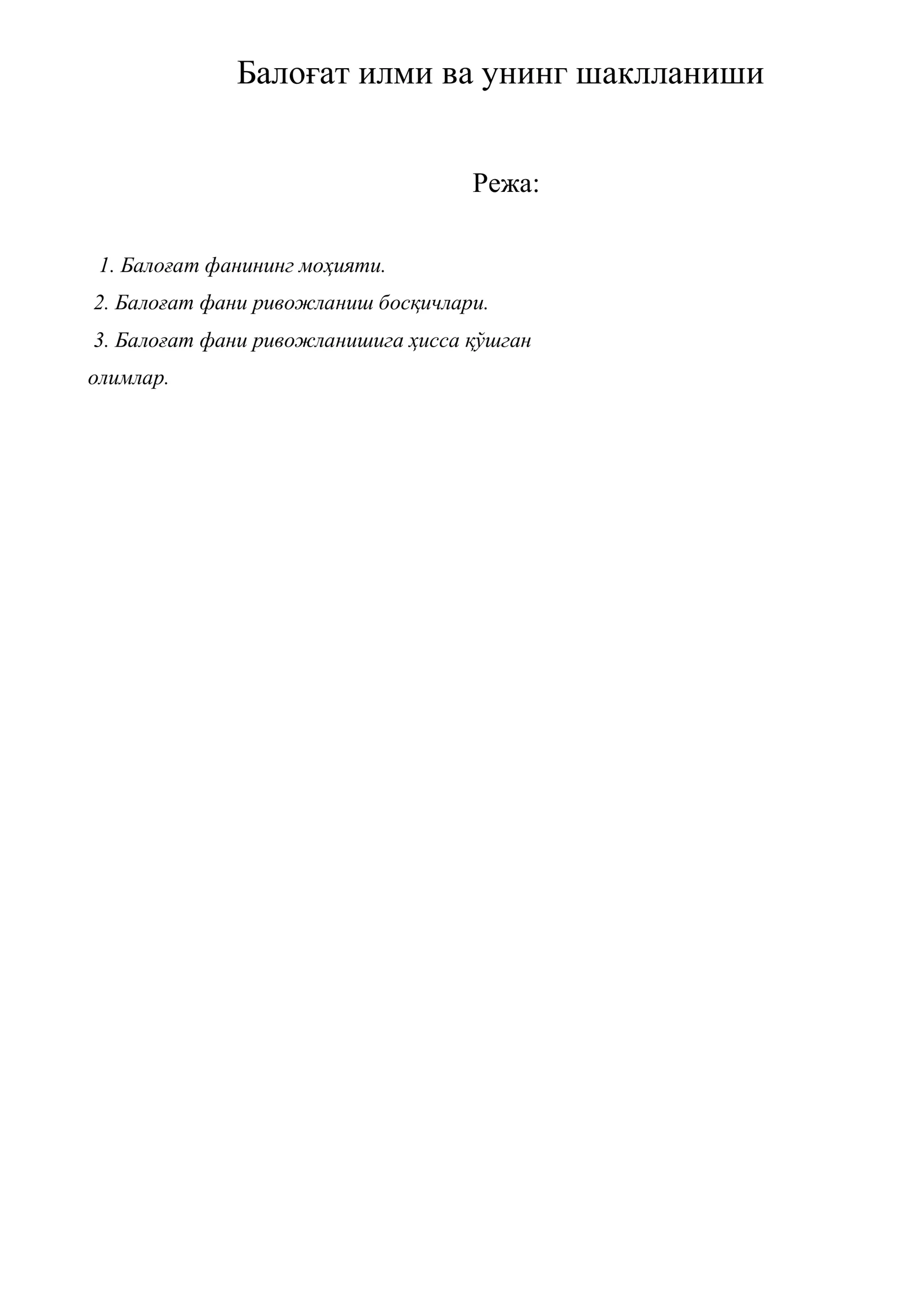 Балоғат илми ва унинг шаклланиши

Режа:

1. Балоғат фанининг моҳияти.

2. Балоғат фани ривожланиш босқичлари.

3. Балоғат фани ривожланишига ҳисса қўшган олимлар.